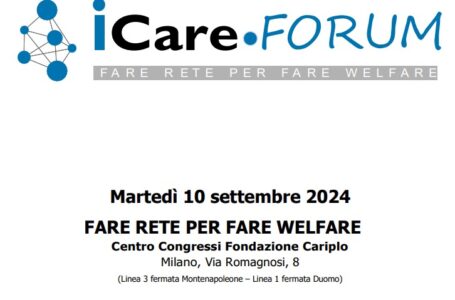 iCare•FORUM

FARE RETE PER FARE WELFARE

Martedì 10 settembre 2024

FARE RETE PER FARE WELFARE

Centro Congressi Fondazione Cariplo

Milano, Via Romagnosi, 8

(Linea 3 fermata Montenapoleone – Linea 1 fermata Duomo)